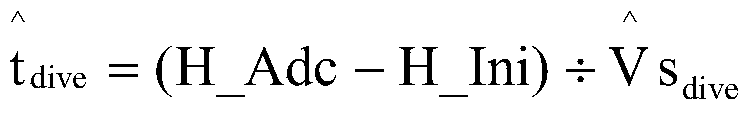 $\hat{t}_{dive} = (H\_Adc - H\_Ini) \div \hat{V}s_{dive}$